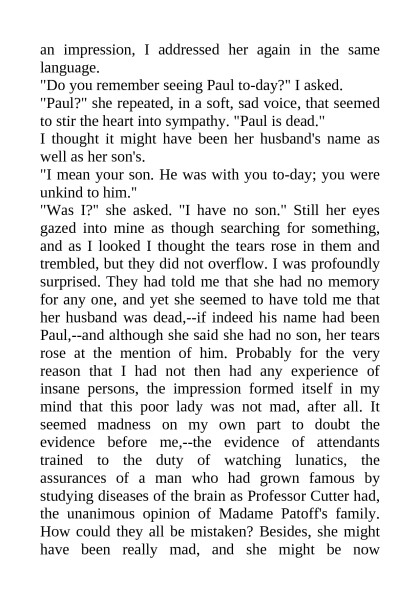 an impression, I addressed her again in the same language.
"Do you remember seeing Paul to-day?" I asked.
"Paul?" she repeated, in a soft, sad voice, that seemed to stir the heart into sympathy. "Paul is dead."
I thought it might have been her husband's name as well as her son's.
"I mean your son. He was with you to-day; you were unkind to him."
"Was I?" she asked. "I have no son." Still her eyes gazed into mine as though searching for something, and as I looked I thought the tears rose in them and trembled, but they did not overflow. I was profoundly surprised. They had told me that she had no memory for any one, and yet she seemed to have told me that her husband was dead,--if indeed his name had been Paul,--and although she said she had no son, her tears rose at the mention of him. Probably for the very reason that I had not then had any experience of insane persons, the impression formed itself in my mind that this poor lady was not mad, after all. It seemed madness on my own part to doubt the evidence before me,--the evidence of attendants trained to the duty of watching lunatics, the assurances of a man who had grown famous by studying diseases of the brain as Professor Cutter had, the unanimous opinion of Madame Patoff's family. How could they all be mistaken? Besides, she might have been really mad, and she might be now